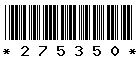 * 2 7 5 3 5 0 *